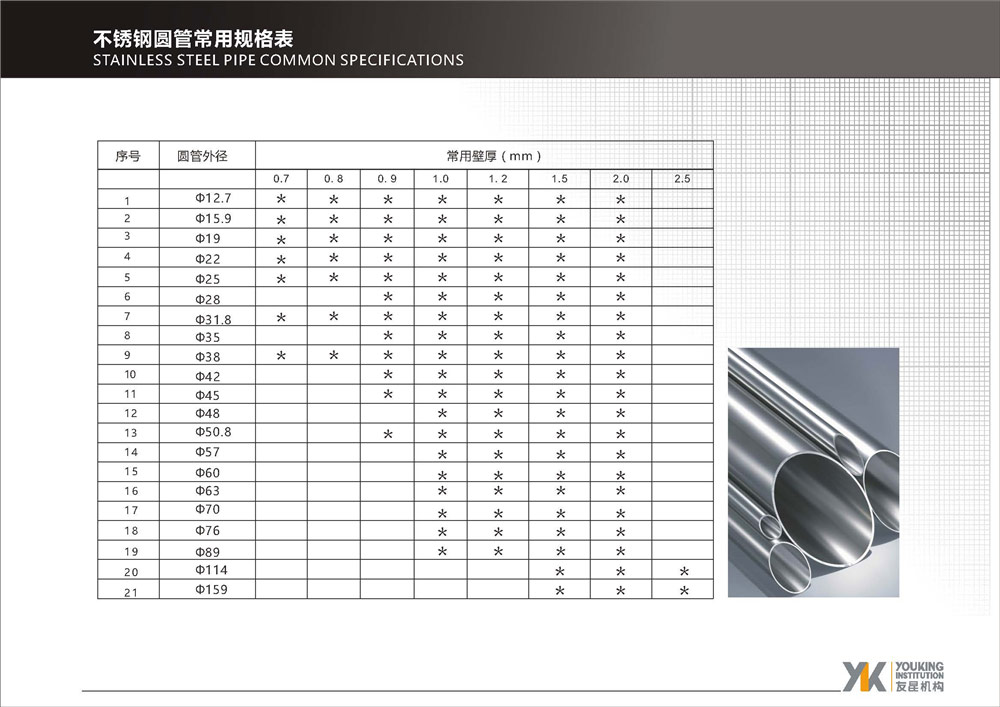 不锈钢圆管常用规格表
STAINLESS STEEL PIPE COMMON SPECIFICATIONS

| 序号 | 圆管外径 | 常用壁厚（mm） | | | | | | | |
|---|---|---|---|---|---|---|---|---|---|
| | | 0.7 | 0.8 | 0.9 | 1.0 | 1.2 | 1.5 | 2.0 | 2.5 |
| 1 | Φ12.7 | * | * | * | * | * | * | * | |
| 2 | Φ15.9 | * | * | * | * | * | * | * | |
| 3 | Φ19 | * | * | * | * | * | * | * | |
| 4 | Φ22 | * | * | * | * | * | * | * | |
| 5 | Φ25 | * | * | * | * | * | * | * | |
| 6 | Φ28 | | | * | * | * | * | * | |
| 7 | Φ31.8 | * | * | * | * | * | * | * | |
| 8 | Φ35 | | | * | * | * | * | * | |
| 9 | Φ38 | * | * | * | * | * | * | * | |
| 10 | Φ42 | | | * | * | * | * | * | |
| 11 | Φ45 | | | * | * | * | * | * | |
| 12 | Φ48 | | | | * | * | * | * | |
| 13 | Φ50.8 | | | * | * | * | * | * | |
| 14 | Φ57 | | | | * | * | * | * | |
| 15 | Φ60 | | | | * | * | * | * | |
| 16 | Φ63 | | | | * | * | * | * | |
| 17 | Φ70 | | | | * | * | * | * | |
| 18 | Φ76 | | | | * | * | * | * | |
| 19 | Φ89 | | | | * | * | * | * | |
| 20 | Φ114 | | | | | | * | * | * |
| 21 | Φ159 | | | | | | * | * | * |

YK YOUKING INSTITUTION 友昆机构